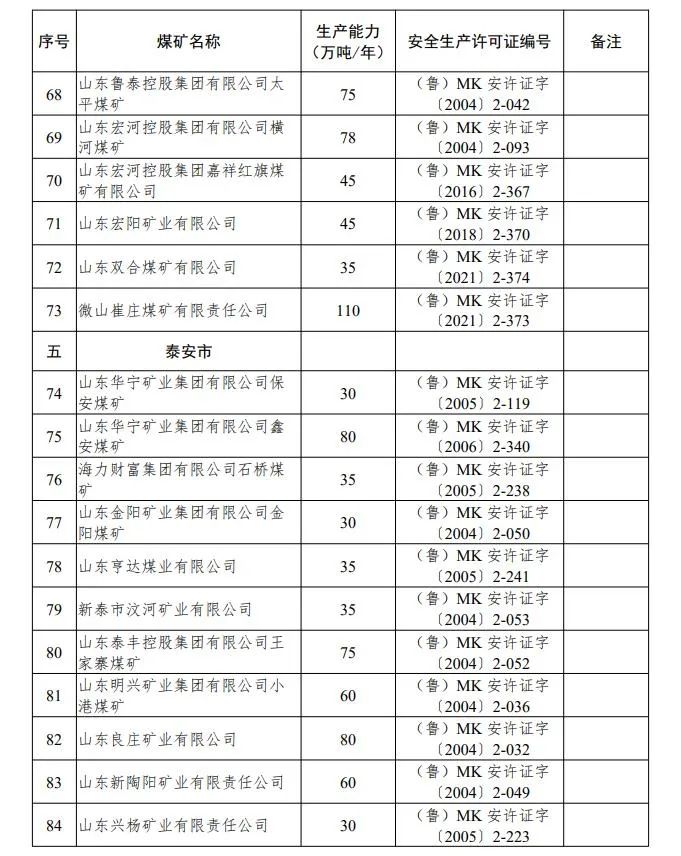 | 序号 | 煤矿名称 | 生产能力（万吨/年） | 安全生产许可证编号 | 备注 |
|---|---|---|---|---|
| 68 | 山东鲁泰控股集团有限公司太平煤矿 | 75 | （鲁）MK 安许证字〔2004〕2-042 | |
| 69 | 山东宏河控股集团有限公司横河煤矿 | 78 | （鲁）MK 安许证字〔2004〕2-093 | |
| 70 | 山东宏河控股集团嘉祥红旗煤矿有限公司 | 45 | （鲁）MK 安许证字〔2016〕2-367 | |
| 71 | 山东宏阳矿业有限公司 | 45 | （鲁）MK 安许证字〔2018〕2-370 | |
| 72 | 山东双合煤矿有限公司 | 35 | （鲁）MK 安许证字〔2021〕2-374 | |
| 73 | 微山崔庄煤矿有限责任公司 | 110 | （鲁）MK 安许证字〔2021〕2-373 | |
| 五 | 泰安市 | | | |
| 74 | 山东华宁矿业集团有限公司保安煤矿 | 30 | （鲁）MK 安许证字〔2005〕2-119 | |
| 75 | 山东华宁矿业集团有限公司鑫安煤矿 | 80 | （鲁）MK 安许证字〔2006〕2-340 | |
| 76 | 海力财富集团有限公司石桥煤矿 | 35 | （鲁）MK 安许证字〔2005〕2-238 | |
| 77 | 山东金阳矿业集团有限公司金阳煤矿 | 30 | （鲁）MK 安许证字〔2004〕2-050 | |
| 78 | 山东亨达煤业有限公司 | 35 | （鲁）MK 安许证字〔2005〕2-241 | |
| 79 | 新泰市汶河矿业有限公司 | 35 | （鲁）MK 安许证字〔2004〕2-053 | |
| 80 | 山东泰丰控股集团有限公司王家寨煤矿 | 75 | （鲁）MK 安许证字〔2004〕2-052 | |
| 81 | 山东明兴矿业集团有限公司小港煤矿 | 60 | （鲁）MK 安许证字〔2004〕2-036 | |
| 82 | 山东良庄矿业有限公司 | 80 | （鲁）MK 安许证字〔2004〕2-032 | |
| 83 | 山东新陶阳矿业有限责任公司 | 60 | （鲁）MK 安许证字〔2004〕2-049 | |
| 84 | 山东兴杨矿业有限责任公司 | 30 | （鲁）MK 安许证字〔2005〕2-223 | |